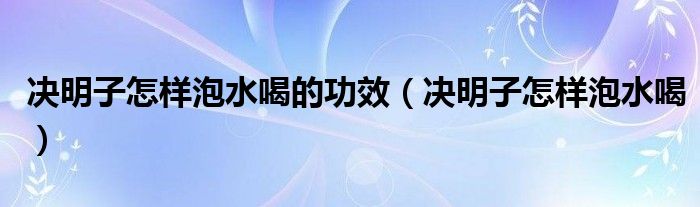 决明子怎样泡水喝的功效（决明子怎样泡水喝）